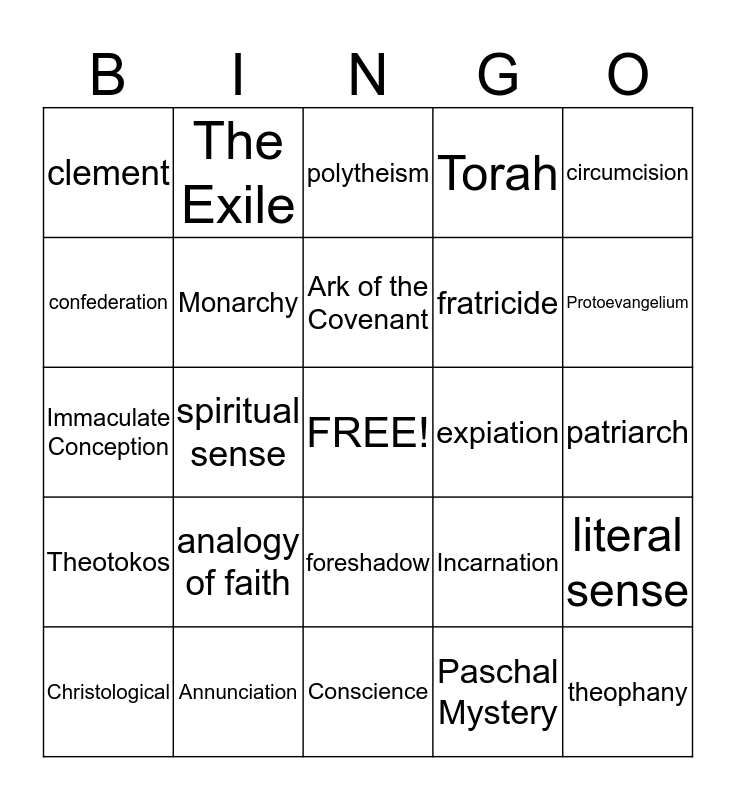 | B | I | N | G | O |
|---|---|---|---|---|
| clement | The Exile | polytheism | Torah | circumcision |
| confederation | Monarchy | Ark of the Covenant | fratricide | Protoevangelium |
| Immaculate Conception | spiritual sense | FREE! | expiation | patriarch |
| Theotokos | analogy of faith | foreshadow | Incarnation | literal sense |
| Christological | Annunciation | Conscience | Paschal Mystery | theophany |